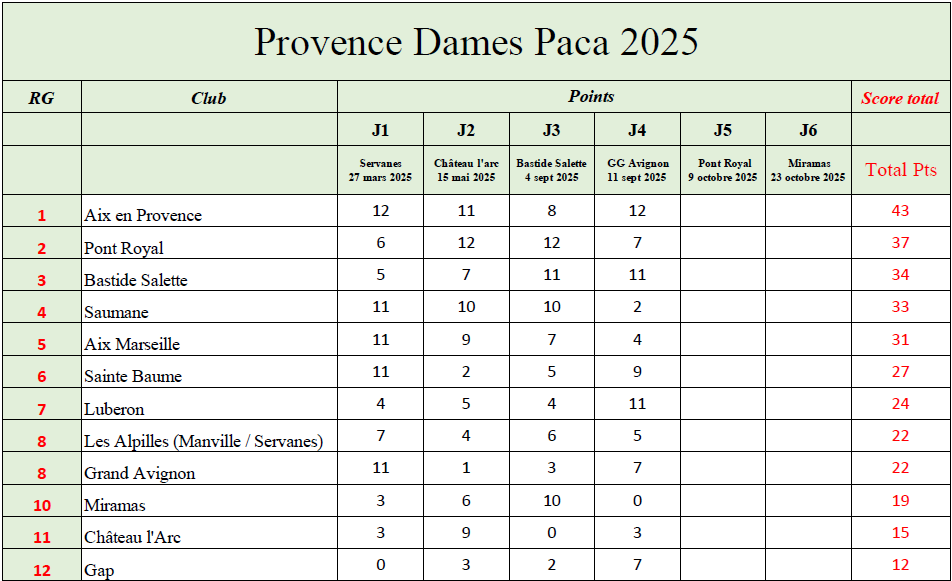 Provence Dames Paca 2025

| RG | Club | Points | | | | | | Score total |
|---|---|---|---|---|---|---|---|---|
| | | J1 | J2 | J3 | J4 | J5 | J6 | |
| | | Servanes 27 mars 2025 | Château l'arc 15 mai 2025 | Bastide Salette 4 sept 2025 | GG Avignon 11 sept 2025 | Pont Royal 9 octobre 2025 | Miramas 23 octobre 2025 | Total Pts |
| 1 | Aix en Provence | 12 | 11 | 8 | 12 | | | 43 |
| 2 | Pont Royal | 6 | 12 | 12 | 7 | | | 37 |
| 3 | Bastide Salette | 5 | 7 | 11 | 11 | | | 34 |
| 4 | Saumane | 11 | 10 | 10 | 2 | | | 33 |
| 5 | Aix Marseille | 11 | 9 | 7 | 4 | | | 31 |
| 6 | Sainte Baume | 11 | 2 | 5 | 9 | | | 27 |
| 7 | Luberon | 4 | 5 | 4 | 11 | | | 24 |
| 8 | Les Alpilles (Manville / Servanes) | 7 | 4 | 6 | 5 | | | 22 |
| 8 | Grand Avignon | 11 | 1 | 3 | 7 | | | 22 |
| 10 | Miramas | 3 | 6 | 10 | 0 | | | 19 |
| 11 | Château l'Arc | 3 | 9 | 0 | 3 | | | 15 |
| 12 | Gap | 0 | 3 | 2 | 7 | | | 12 |